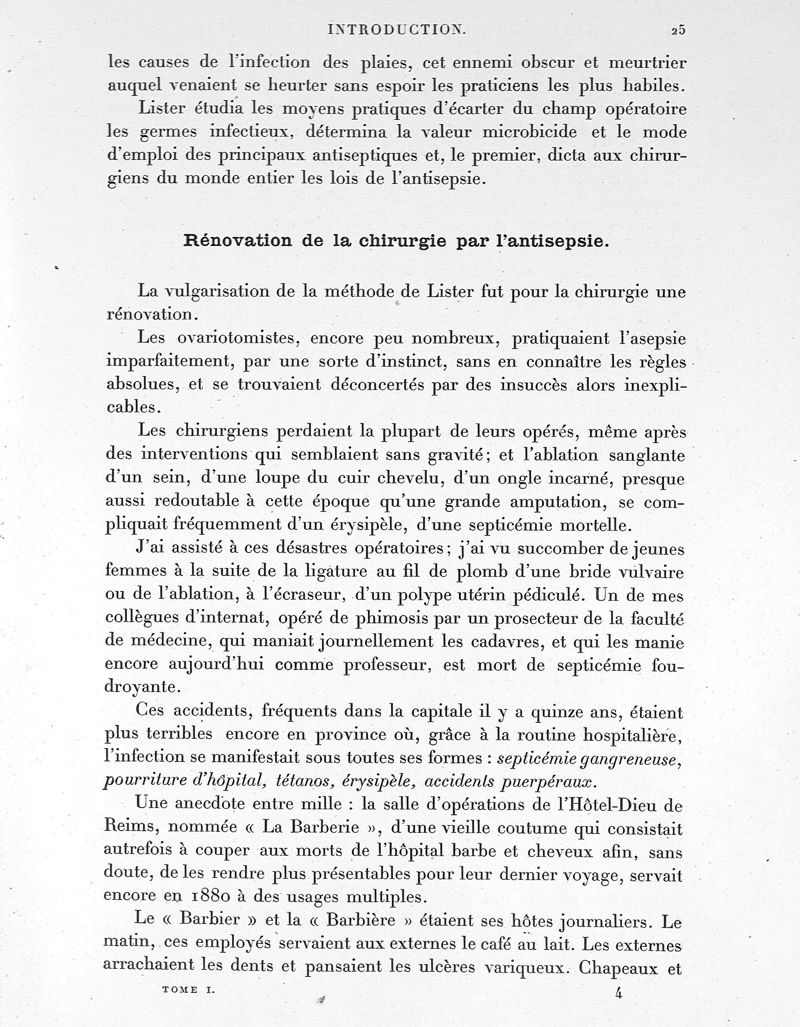 INTRODUCTION. 25

les causes de l'infection des plaies, cet ennemi obscur et meurtrier auquel venaient se heurter sans espoir les praticiens les plus habiles.

Lister étudia les moyens pratiques d'écarter du champ opératoire les germes infectieux, détermina la valeur microbicide et le mode d'emploi des principaux antiseptiques et, le premier, dicta aux chirurgiens du monde entier les lois de l'antisepsie.

Rénovation de la chirurgie par l'antisepsie.

La vulgarisation de la méthode de Lister fut pour la chirurgie une rénovation.

Les ovariotomistes, encore peu nombreux, pratiquaient l'asepsie imparfaitement, par une sorte d'instinct, sans en connaître les règles absolues, et se trouvaient déconcertés par des insuccès alors inexplicables.

Les chirurgiens perdaient la plupart de leurs opérés, même après des interventions qui semblaient sans gravité; et l'ablation sanglante d'un sein, d'une loupe du cuir chevelu, d'un ongle incarné, presque aussi redoutable à cette époque qu'une grande amputation, se compliquait fréquemment d'un érysipèle, d'une septicémie mortelle.

J'ai assisté à ces désastres opératoires; j'ai vu succomber de jeunes femmes à la suite de la ligature au fil de plomb d'une bride vulvaire ou de l'ablation, à l'écraseur, d'un polype utérin pédiculé. Un de mes collègues d'internat, opéré de phimosis par un prosecteur de la faculté de médecine, qui maniait journellement les cadavres, et qui les manie encore aujourd'hui comme professeur, est mort de septicémie foudroyante.

Ces accidents, fréquents dans la capitale il y a quinze ans, étaient plus terribles encore en province où, grâce à la routine hospitalière, l'infection se manifestait sous toutes ses formes : septicémie gangreneuse, pourriture d'hôpital, tétanos, érysipèle, accidents puerpéraux.

Une anecdote entre mille : la salle d'opérations de l'Hôtel-Dieu de Reims, nommée « La Barberie », d'une vieille coutume qui consistait autrefois à couper aux morts de l'hôpital barbe et cheveux afin, sans doute, de les rendre plus présentables pour leur dernier voyage, servait encore en 1880 à des usages multiples.

Le « Barbier » et la « Barbière » étaient ses hôtes journaliers. Le matin, ces employés servaient aux externes le café au lait. Les externes arrachaient les dents et pansaient les ulcères variqueux. Chapeaux et

TOME I. 4